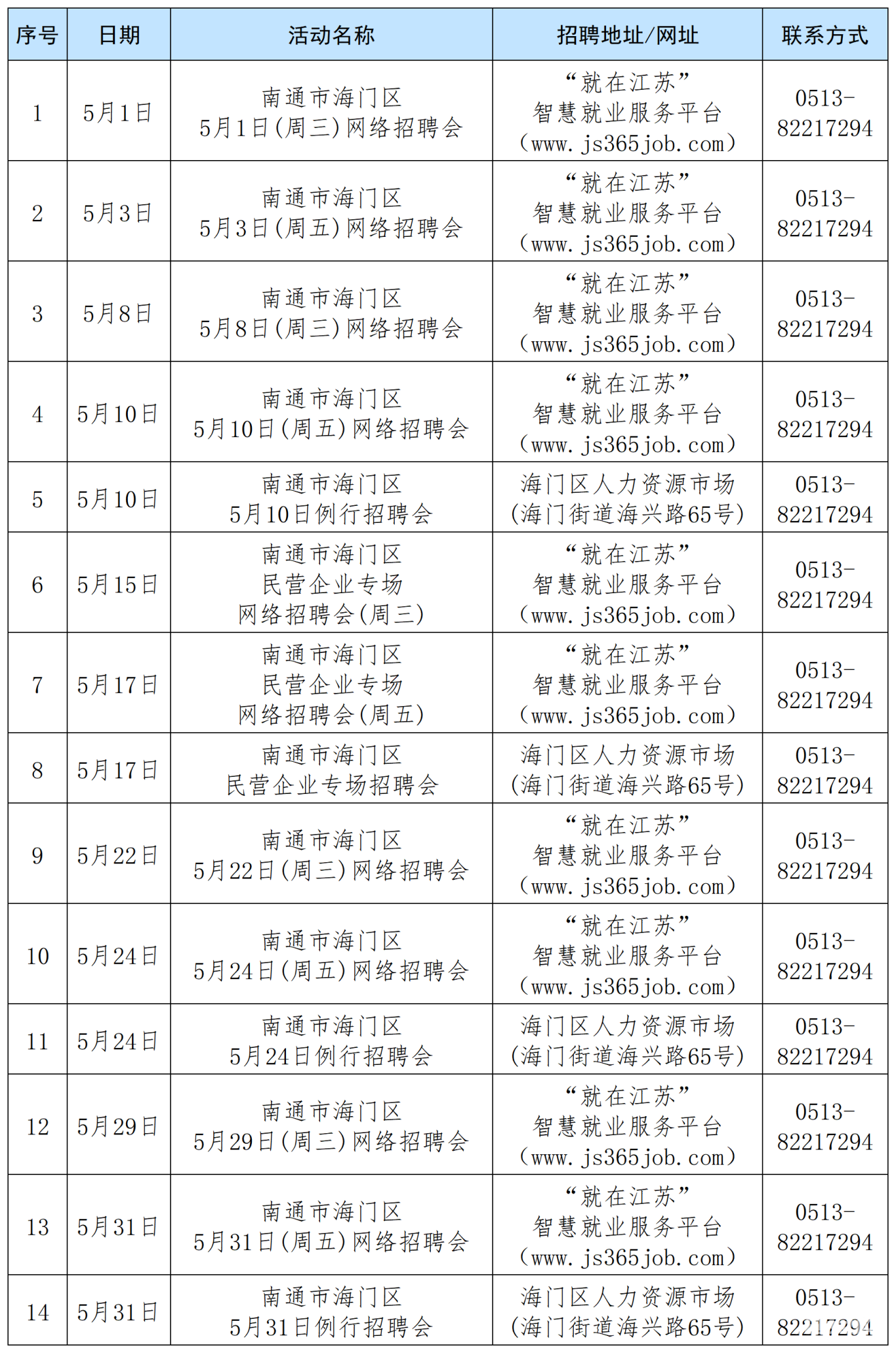 | 序号 | 日期 | 活动名称 | 招聘地址/网址 | 联系方式 |
|---|---|---|---|---|
| 1 | 5月1日 | 南通市海门区 5月1日(周三)网络招聘会 | “就在江苏” 智慧就业服务平台 (www.js365job.com) | 0513-82217294 |
| 2 | 5月3日 | 南通市海门区 5月3日(周五)网络招聘会 | “就在江苏” 智慧就业服务平台 (www.js365job.com) | 0513-82217294 |
| 3 | 5月8日 | 南通市海门区 5月8日(周三)网络招聘会 | “就在江苏” 智慧就业服务平台 (www.js365job.com) | 0513-82217294 |
| 4 | 5月10日 | 南通市海门区 5月10日(周五)网络招聘会 | “就在江苏” 智慧就业服务平台 (www.js365job.com) | 0513-82217294 |
| 5 | 5月10日 | 南通市海门区 5月10日例行招聘会 | 海门区人力资源市场 (海门街道海兴路65号) | 0513-82217294 |
| 6 | 5月15日 | 南通市海门区 民营企业专场 网络招聘会(周三) | “就在江苏” 智慧就业服务平台 (www.js365job.com) | 0513-82217294 |
| 7 | 5月17日 | 南通市海门区 民营企业专场 网络招聘会(周五) | “就在江苏” 智慧就业服务平台 (www.js365job.com) | 0513-82217294 |
| 8 | 5月17日 | 南通市海门区 民营企业专场招聘会 | 海门区人力资源市场 (海门街道海兴路65号) | 0513-82217294 |
| 9 | 5月22日 | 南通市海门区 5月22日(周三)网络招聘会 | “就在江苏” 智慧就业服务平台 (www.js365job.com) | 0513-82217294 |
| 10 | 5月24日 | 南通市海门区 5月24日(周五)网络招聘会 | “就在江苏” 智慧就业服务平台 (www.js365job.com) | 0513-82217294 |
| 11 | 5月24日 | 南通市海门区 5月24日例行招聘会 | 海门区人力资源市场 (海门街道海兴路65号) | 0513-82217294 |
| 12 | 5月29日 | 南通市海门区 5月29日(周三)网络招聘会 | “就在江苏” 智慧就业服务平台 (www.js365job.com) | 0513-82217294 |
| 13 | 5月31日 | 南通市海门区 5月31日(周五)网络招聘会 | “就在江苏” 智慧就业服务平台 (www.js365job.com) | 0513-82217294 |
| 14 | 5月31日 | 南通市海门区 5月31日例行招聘会 | 海门区人力资源市场 (海门街道海兴路65号) | 0513-82217294 |